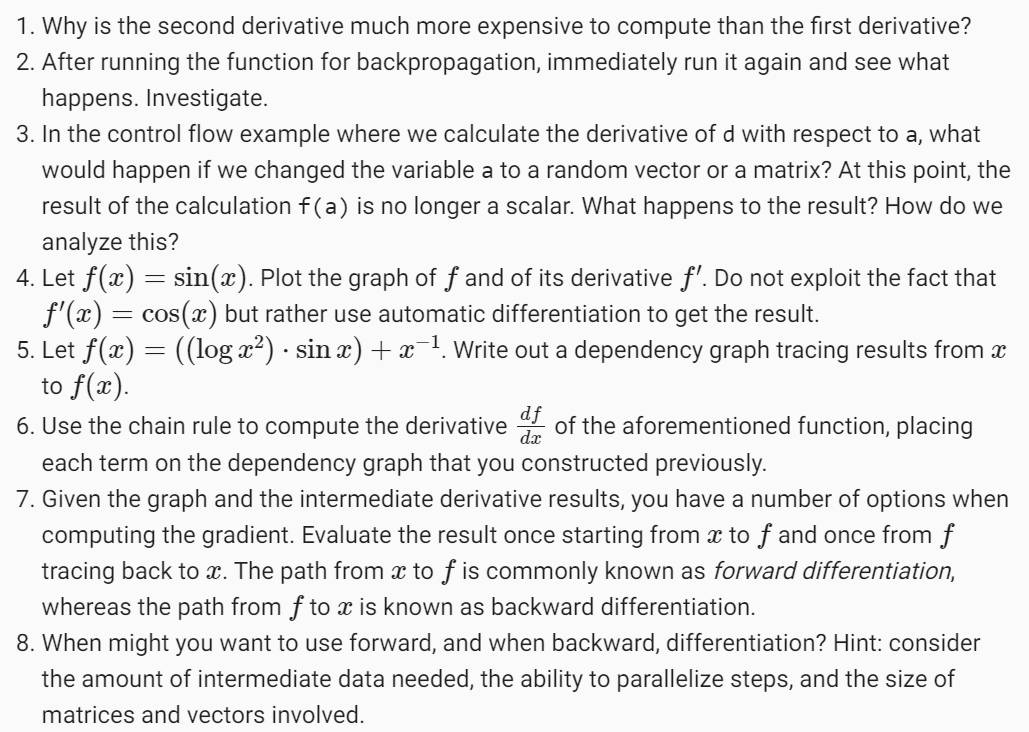 1. Why is the second derivative much more expensive to compute than the first derivative?
2. After running the function for backpropagation, immediately run it again and see what happens. Investigate.
3. In the control flow example where we calculate the derivative of d with respect to a, what would happen if we changed the variable a to a random vector or a matrix? At this point, the result of the calculation f(a) is no longer a scalar. What happens to the result? How do we analyze this?
4. Let $f(x) = \sin(x)$. Plot the graph of $f$ and of its derivative $f'$. Do not exploit the fact that $f'(x) = \cos(x)$ but rather use automatic differentiation to get the result.
5. Let $f(x) = ((\log x^2) \cdot \sin x) + x^{-1}$. Write out a dependency graph tracing results from $x$ to $f(x)$.
6. Use the chain rule to compute the derivative $\frac{df}{dx}$ of the aforementioned function, placing each term on the dependency graph that you constructed previously.
7. Given the graph and the intermediate derivative results, you have a number of options when computing the gradient. Evaluate the result once starting from $x$ to $f$ and once from $f$ tracing back to $x$. The path from $x$ to $f$ is commonly known as forward differentiation, whereas the path from $f$ to $x$ is known as backward differentiation.
8. When might you want to use forward, and when backward, differentiation? Hint: consider the amount of intermediate data needed, the ability to parallelize steps, and the size of matrices and vectors involved.